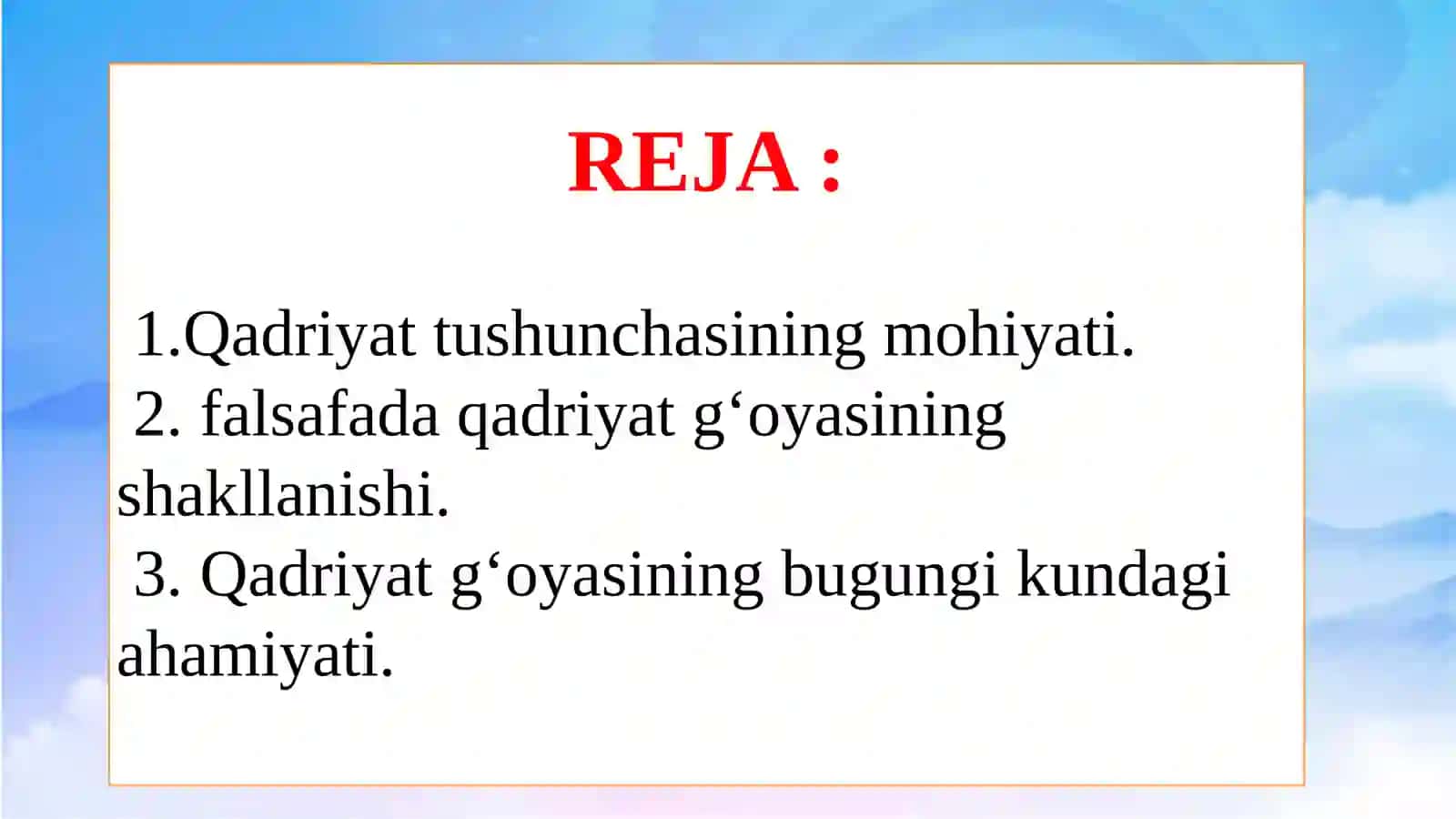 REJA :

1.Qadriyat tushunchasining mohiyati.
2. falsafada qadriyat g‘oyasining shakllanishi.
3. Qadriyat g‘oyasining bugungi kundagi ahamiyati.